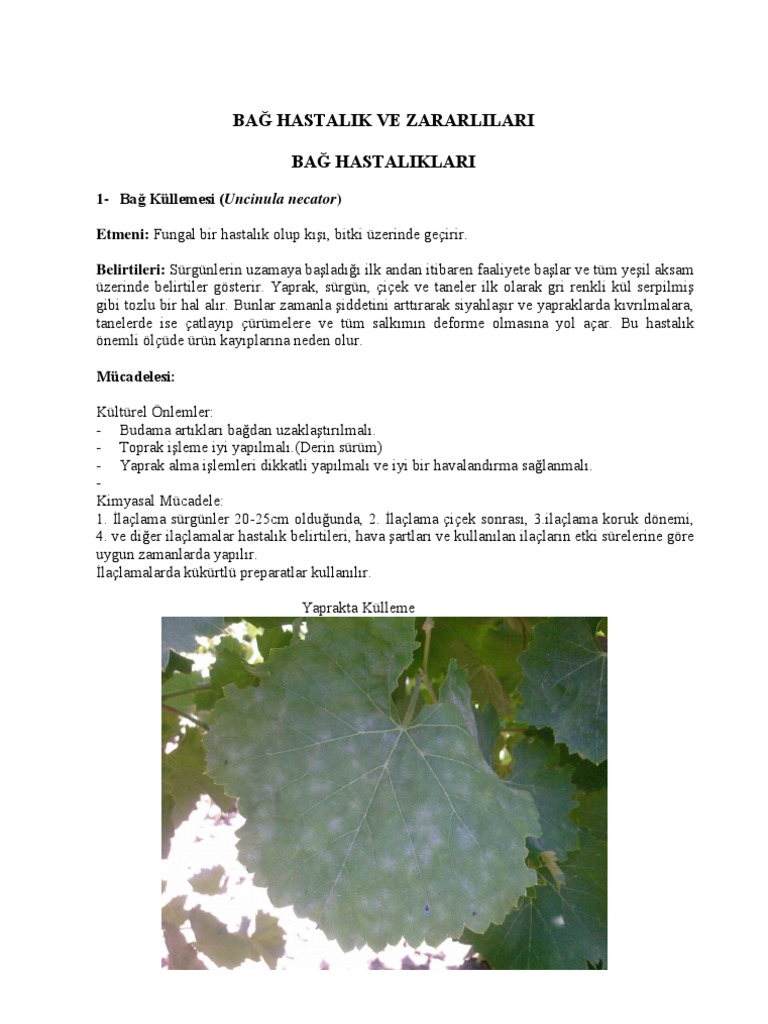 BAĞ HASTALIK VE ZARARLILARI

BAĞ HASTALIKLARI

1- Bağ Küllemesi (Uncinula necator)

Etmeni: Fungal bir hastalık olup kışı, bitki üzerinde geçirir.

Belirtileri: Sürgünlerin uzamaya başladığı ilk andan itibaren faaliyete başlar ve tüm yeşil aksam üzerinde belirtiler gösterir. Yaprak, sürgün, çiçek ve taneler ilk olarak gri renkli kül serpilmiş gibi tozlu bir hal alır. Bunlar zamanla şiddetini arttırarak siyahlaşır ve yapraklarda kıvrılmalara, tanelerde ise çatlayıp çürümelere ve tüm salkımın deforme olmasına yol açar. Bu hastalık önemli ölçüde ürün kayıplarına neden olur.

Mücadelesi:

Kültürel Önlemler:
- Budama artıkları bağdan uzaklaştırılmalı.
- Toprak işleme iyi yapılmalı.(Derin sürüm)
- Yaprak alma işlemleri dikkatli yapılmalı ve iyi bir havalandırma sağlanmalı.
-
Kimyasal Mücadele:
1. İlaçlama sürgünler 20-25cm olduğunda, 2. İlaçlama çiçek sonrası, 3.ilaçlama koruk dönemi, 4. ve diğer ilaçlamalar hastalık belirtileri, hava şartları ve kullanılan ilaçların etki sürelerine göre uygun zamanlarda yapılır.
İlaçlamalarda kükürtlü preparatlar kullanılır.

Yaprakta Külleme